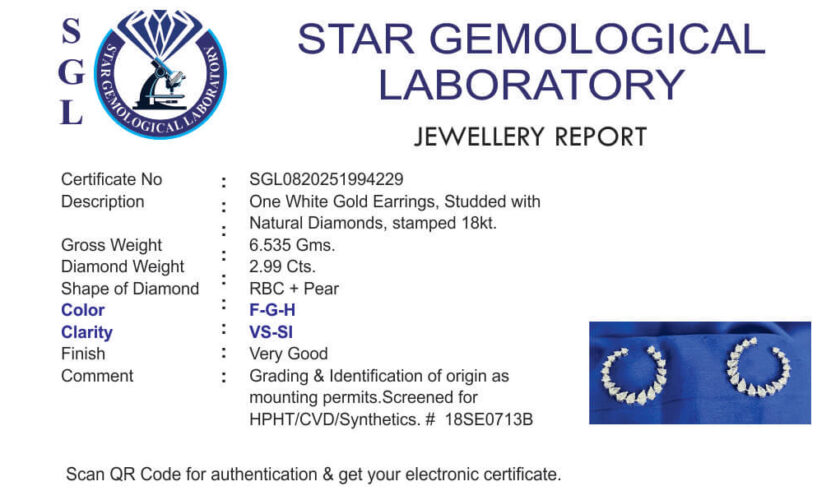 S
G
L

STAR GEMOLOGICAL LABORATORY

STAR GEMOLOGICAL LABORATORY

JEWELLERY REPORT

Certificate No : SGL0820251994229
Description : One White Gold Earrings, Studded with Natural Diamonds, stamped 18kt.
Gross Weight : 6.535 Gms.
Diamond Weight : 2.99 Cts.
Shape of Diamond : RBC + Pear
Color : F-G-H
Clarity : VS-SI
Finish : Very Good
Comment : Grading & Identification of origin as mounting permits.Screened for HPHT/CVD/Synthetics. # 18SE0713B

Scan QR Code for authentication & get your electronic certificate.